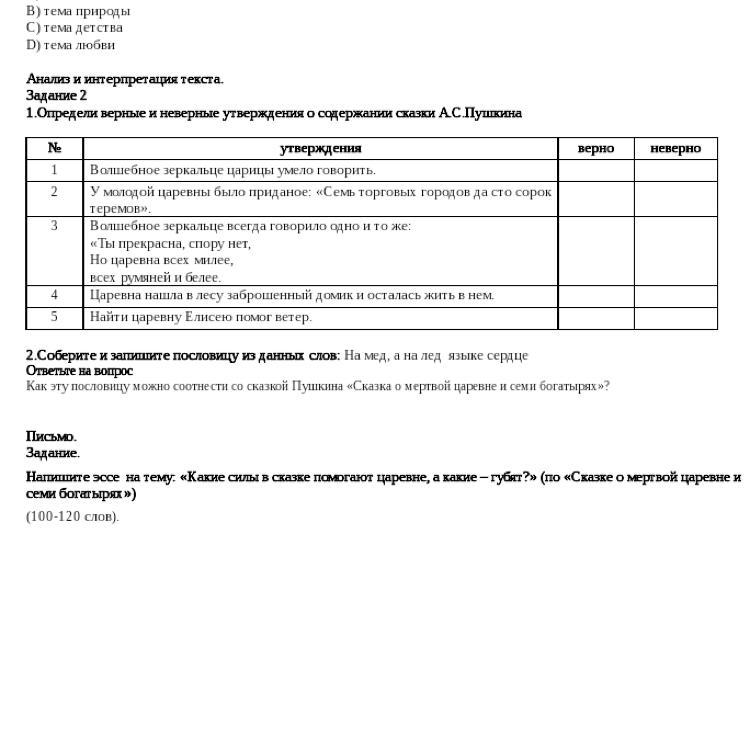 B) тема природы
C) тема детства
D) тема любви

Анализ и интерпретация текста.
Задание 2
1.Определи верные и неверные утверждения о содержании сказки А.С.Пушкина

| № | утверждения | верно | неверно |
|---|---|---|---|
| 1 | Волшебное зеркальце царицы умело говорить. | | |
| 2 | У молодой царевны было приданое: «Семь торговых городов да сто сорок теремов». | | |
| 3 | Волшебное зеркальце всегда говорило одно и то же: «Ты прекрасна, спору нет, Но царевна всех милее, всех румяней и белее. | | |
| 4 | Царевна нашла в лесу заброшенный домик и осталась жить в нем. | | |
| 5 | Найти царевну Елисею помог ветер. | | |

2.Соберите и запишите пословицу из данных слов: На мед, а на лед языке сердце
Ответьте на вопрос
Как эту пословицу можно соотнести со сказкой Пушкина «Сказка о мертвой царевне и семи богатырях»?

Письмо.
Задание.
Напишите эссе на тему: «Какие силы в сказке помогают царевне, а какие – губят?» (по «Сказке о мертвой царевне и семи богатырях»)
(100-120 слов).